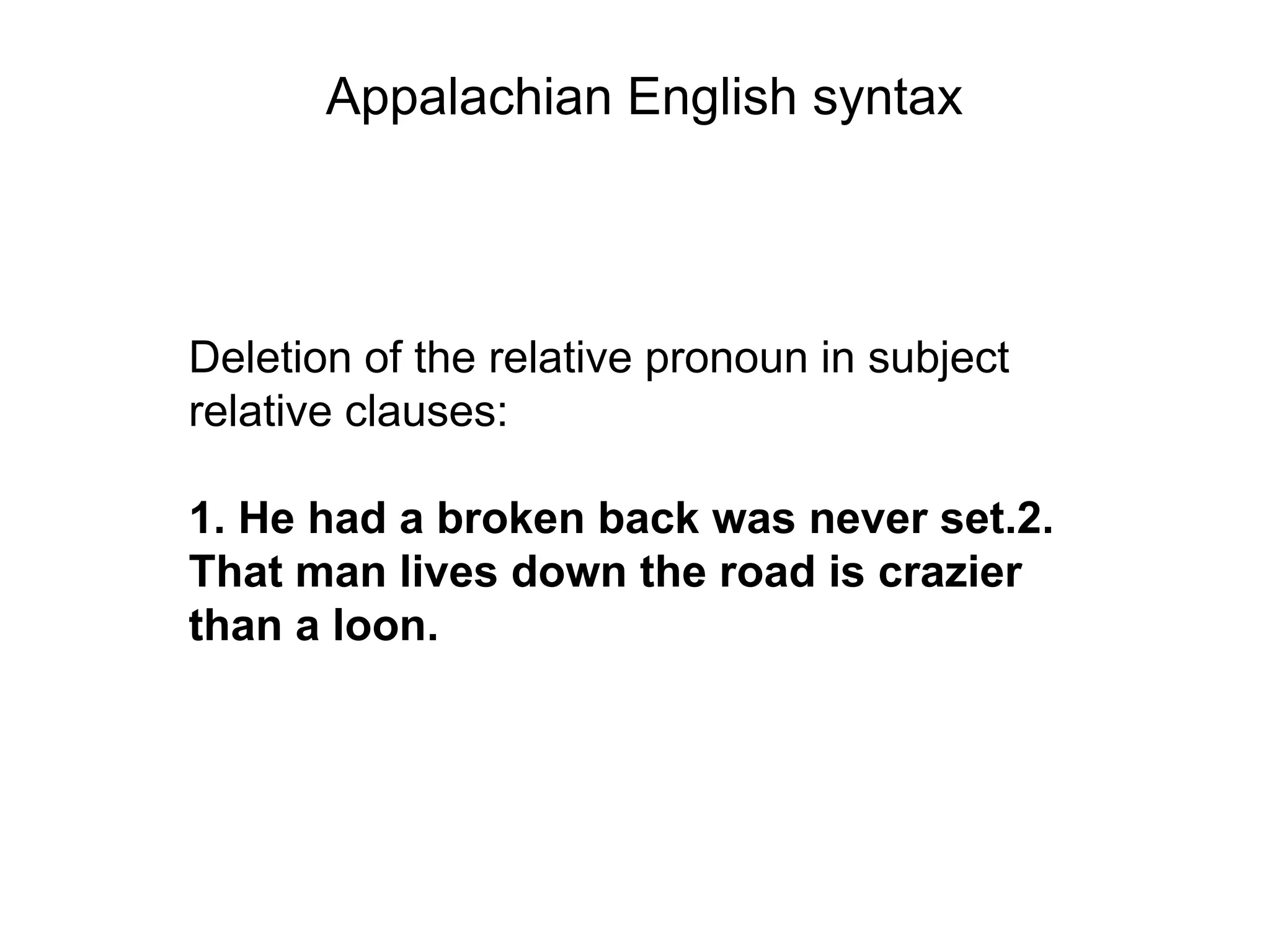 Appalachian English syntax

Deletion of the relative pronoun in subject relative clauses:

1. He had a broken back was never set.2. That man lives down the road is crazier than a loon.